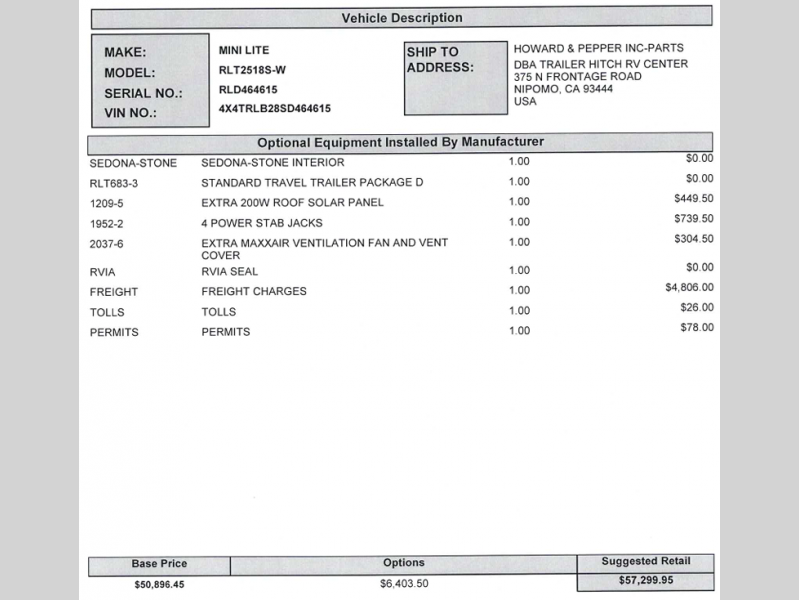 Vehicle Description

MAKE: MINI LITE
MODEL: RLT2518S-W
SERIAL NO.: RLD464615
VIN NO.: 4X4TRLB28SD464615

SHIP TO ADDRESS:
HOWARD & PEPPER INC-PARTS
DBA TRAILER HITCH RV CENTER
375 N FRONTAGE ROAD
NIPOMO, CA 93444
USA

Optional Equipment Installed By Manufacturer

| | | | |
|---|---|---|---|
| SEDONA-STONE | SEDONA-STONE INTERIOR | 1.00 | $0.00 |
| RLT683-3 | STANDARD TRAVEL TRAILER PACKAGE D | 1.00 | $0.00 |
| 1209-5 | EXTRA 200W ROOF SOLAR PANEL | 1.00 | $449.50 |
| 1952-2 | 4 POWER STAB JACKS | 1.00 | $739.50 |
| 2037-6 | EXTRA MAXXAIR VENTILATION FAN AND VENT COVER | 1.00 | $304.50 |
| RVIA | RVIA SEAL | 1.00 | $0.00 |
| FREIGHT | FREIGHT CHARGES | 1.00 | $4,806.00 |
| TOLLS | TOLLS | 1.00 | $26.00 |
| PERMITS | PERMITS | 1.00 | $78.00 |

| Base Price | Options | Suggested Retail |
|---|---|---|
| $50,896.45 | $6,403.50 | $57,299.95 |